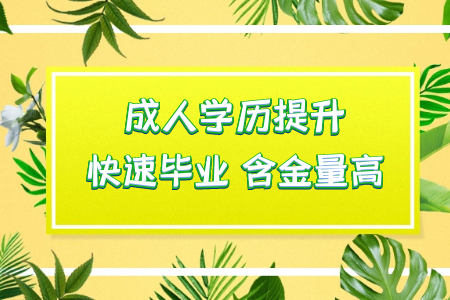 成人学历提升
快速毕业 含金量高